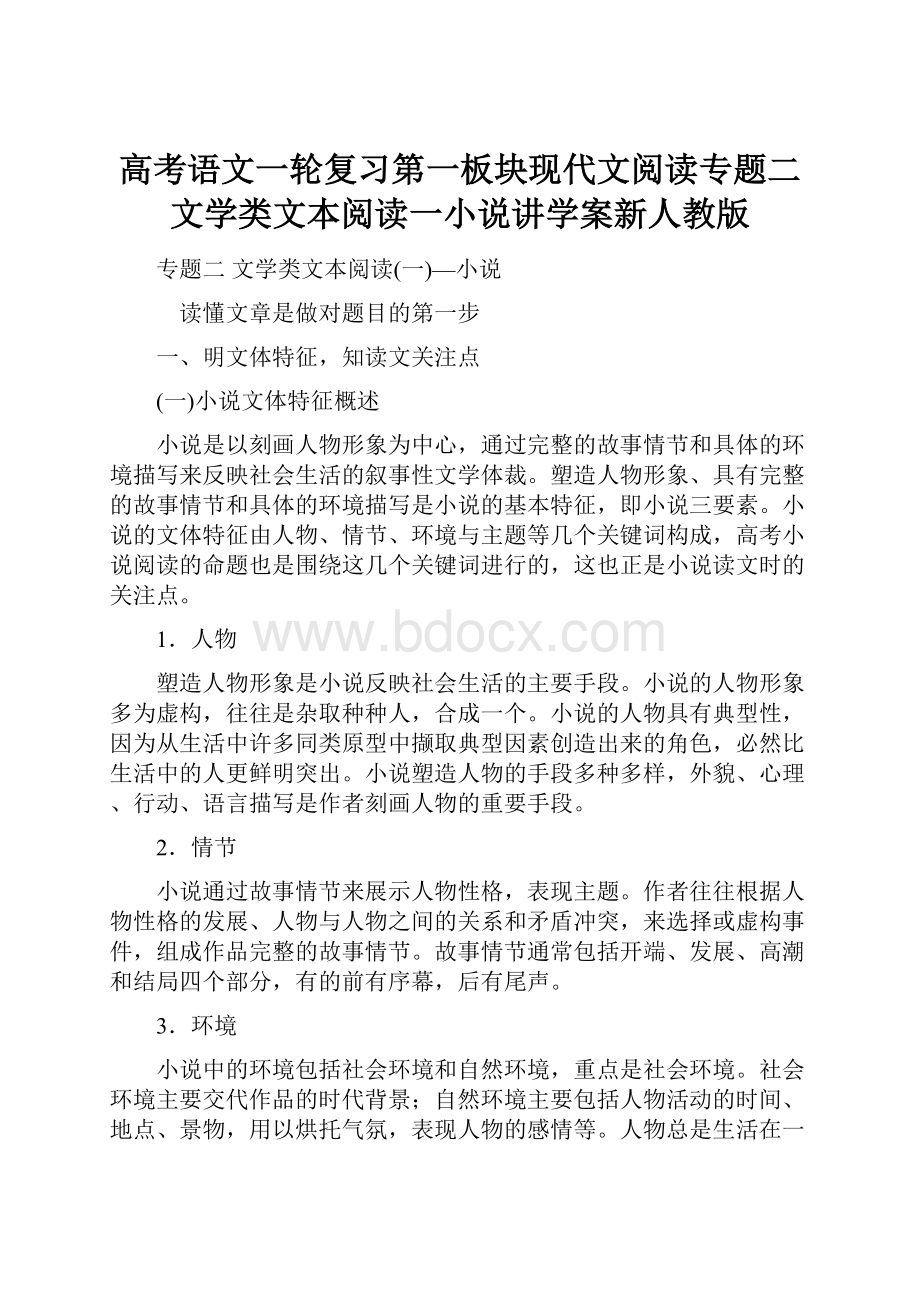 高考语文一轮复习第一板块现代文阅读专题二文学类文本阅读一小说讲学案新人教版

专题二 文学类文本阅读(一)—小说

读懂文章是做对题目的第一步

一、明文体特征，知读文关注点

(一)小说文体特征概述

小说是以刻画人物形象为中心，通过完整的故事情节和具体的环境描写来反映社会生活的叙事性文学体裁。塑造人物形象、具有完整的故事情节和具体的环境描写是小说的基本特征，即小说三要素。小说的文体特征由人物、情节、环境与主题等几个关键词构成，高考小说阅读的命题也是围绕这几个关键词进行的，这也正是小说读文时的关注点。

1．人物

www.bdocx.com

塑造人物形象是小说反映社会生活的主要手段。小说的人物形象多为虚构，往往是杂取种种人，合成一个。小说的人物具有典型性，因为从生活中许多同类原型中撷取典型因素创造出来的角色，必然比生活中的人更鲜明突出。小说塑造人物的手段多种多样，外貌、心理、行动、语言描写是作者刻画人物的重要手段。

2．情节

小说通过故事情节来展示人物性格，表现主题。作者往往根据人物性格的发展、人物与人物之间的关系和矛盾冲突，来选择或虚构事件，组成作品完整的故事情节。故事情节通常包括开端、发展、高潮和结局四个部分，有的前有序幕，后有尾声。

3．环境

小说中的环境包括社会环境和自然环境，重点是社会环境。社会环境主要交代作品的时代背景；自然环境主要包括人物活动的时间、地点、景物，用以烘托气氛，表现人物的感情等。人物总是生活在一